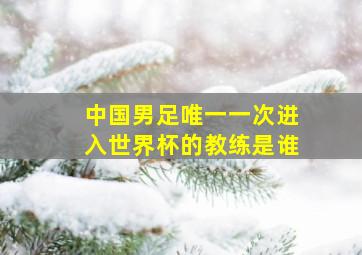 中国男足唯一一次进入世界杯的教练是谁